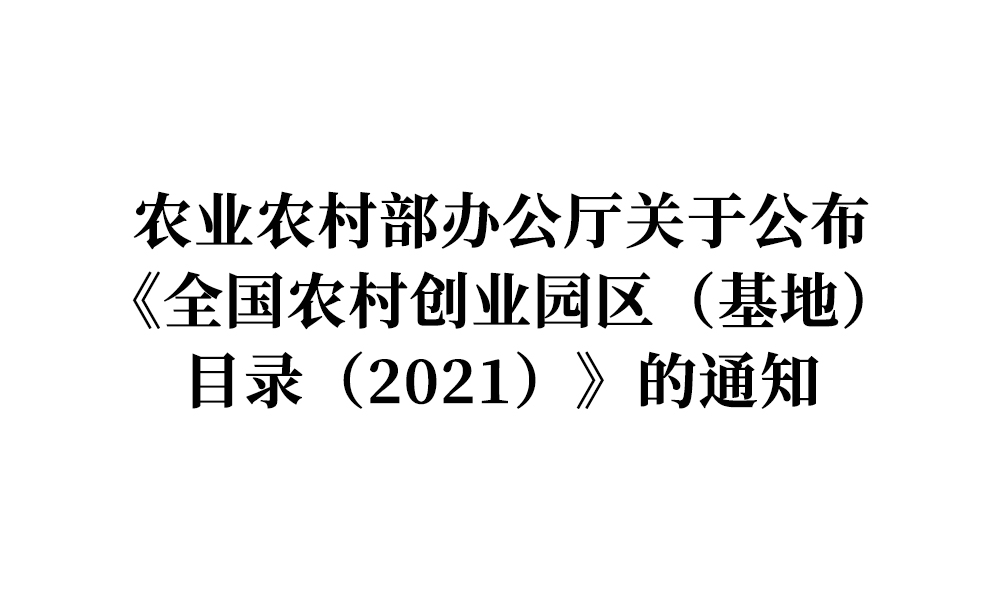 农业农村部办公厅关于公布《全国农村创业园区（基地）目录（2021）》的通知